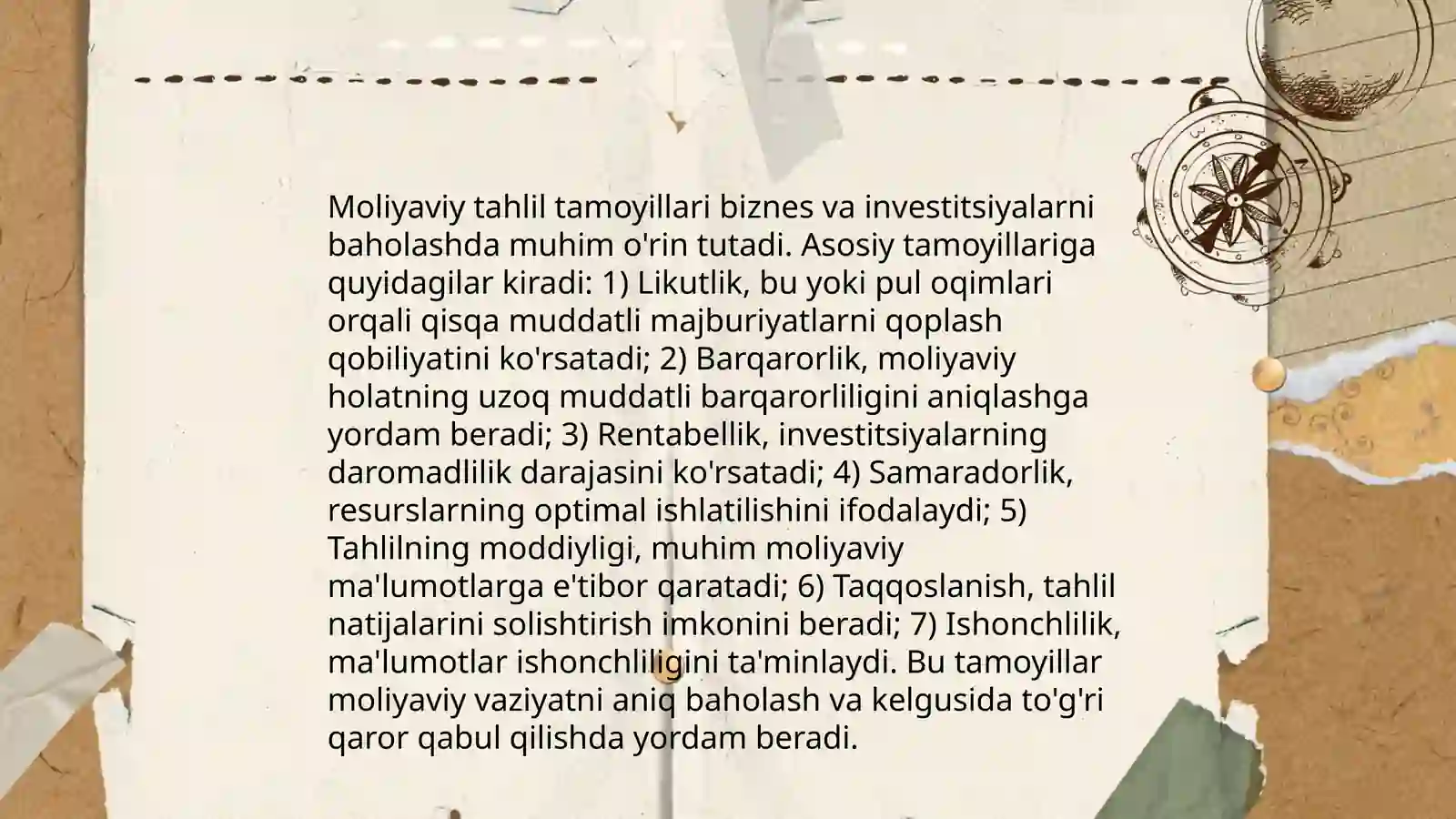 Moliyaviy tahlil tamoyillari biznes va investitsiyalarni baholashda muhim o'rin tutadi. Asosiy tamoyillariga quyidagilar kiradi: 1) Likutlik, bu yoki pul oqimlari orqali qisqa muddatli majburiyatlarni qoplash qobiliyatini ko'rsatadi; 2) Barqarorlik, moliyaviy holatning uzoq muddatli barqarorliligini aniqlashga yordam beradi; 3) Rentabellik, investitsiyalarning daromadlilik darajasini ko'rsatadi; 4) Samaradorlik, resurslarning optimal ishlatilishini ifodalaydi; 5) Tahlilning moddiyligi, muhim moliyaviy ma'lumotlarga e'tibor qaratadi; 6) Taqqoslanish, tahlil natijalarini solishtirish imkonini beradi; 7) Ishonchlilik, ma'lumotlar ishonchliligini ta'minlaydi. Bu tamoyillar moliyaviy vaziyatni aniq baholash va kelgusida to'g'ri qaror qabul qilishda yordam beradi.